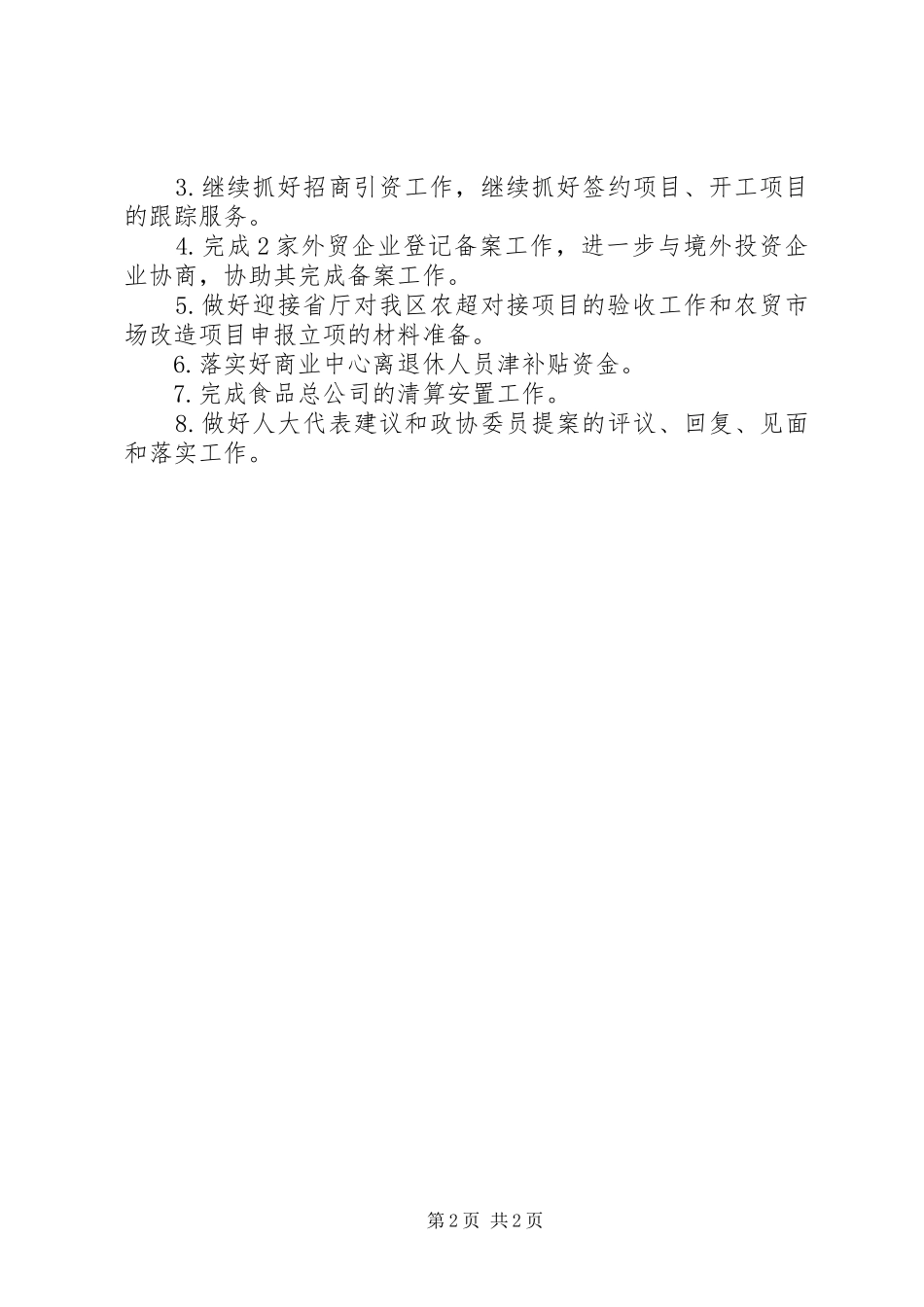 3.继续抓好招商引资工作，继续抓好签约项目、开工项目的跟踪服务。

4.完成2家外贸企业登记备案工作，进一步与境外投资企业协商，协助其完成备案工作。

5.做好迎接省厅对我区农超对接项目的验收工作和农贸市场改造项目申报立项的材料准备。

6.落实好商业中心离退休人员津补贴资金。

7.完成食品总公司的清算安置工作。

8.做好人大代表建议和政协委员提案的评议、回复、见面和落实工作。

第2页 共2页